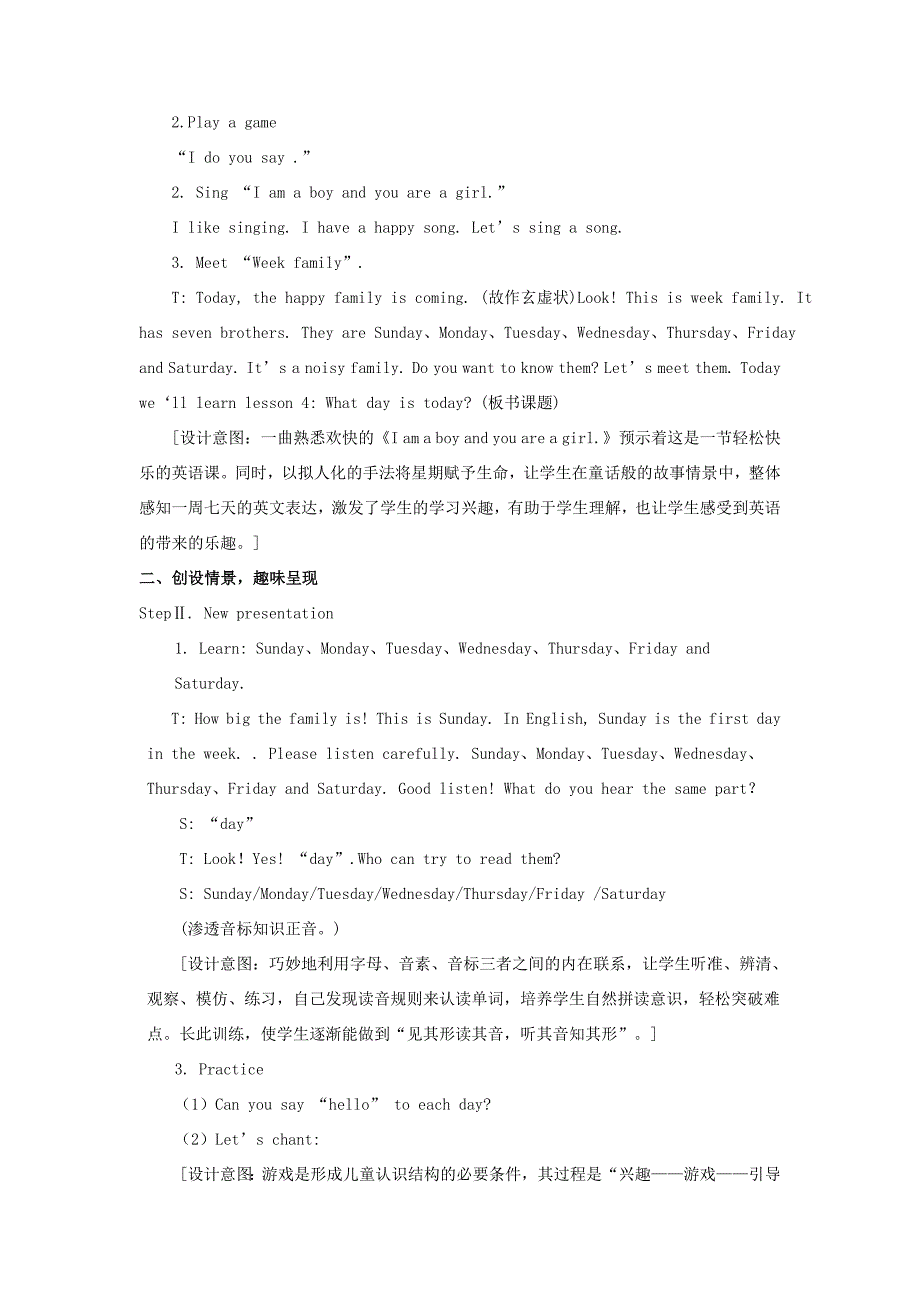 2.Play a game

“I do you say .”

2. Sing “I am a boy and you are a girl.”

I like singing. I have a happy song. Let’s sing a song.

3. Meet “Week family”.

T: Today, the happy family is coming. (故作玄虚状)Look! This is week family. It has seven brothers. They are Sunday、Monday、Tuesday、Wednesday、Thursday、Friday and Saturday. It’s a noisy family. Do you want to know them? Let’s meet them. Today we‘ll learn lesson 4: What day is today? (板书课题)

[设计意图：一曲熟悉欢快的《I am a boy and you are a girl.》预示着这是一节轻松快乐的英语课。同时，以拟人化的手法将星期赋予生命，让学生在童话般的故事情景中，整体感知一周七天的英文表达，激发了学生的学习兴趣，有助于学生理解，也让学生感受到英语的带来的乐趣。]

二、创设情景，趣味呈现

StepⅡ. New presentation

1. Learn: Sunday、Monday、Tuesday、Wednesday、Thursday、Friday and Saturday.

T: How big the family is! This is Sunday. In English, Sunday is the first day in the week. . Please listen carefully. Sunday、Monday、Tuesday、Wednesday、Thursday、Friday and Saturday. Good listen! What do you hear the same part?

S: “day”

T: Look! Yes! “day”.Who can try to read them?

S: Sunday/Monday/Tuesday/Wednesday/Thursday/Friday /Saturday

(渗透音标知识正音。)

[设计意图：巧妙地利用字母、音素、音标三者之间的内在联系，让学生听准、辨清、观察、模仿、练习，自己发现读音规则来认读单词，培养学生自然拼读意识，轻松突破难点。长此训练，使学生逐渐能做到“见其形读其音，听其音知其形”。]

3. Practice

(1) Can you say “hello” to each day?

(2) Let’s chant:

[设计意图:游戏是形成儿童认识结构的必要条件，其过程是“兴趣——游戏——引导